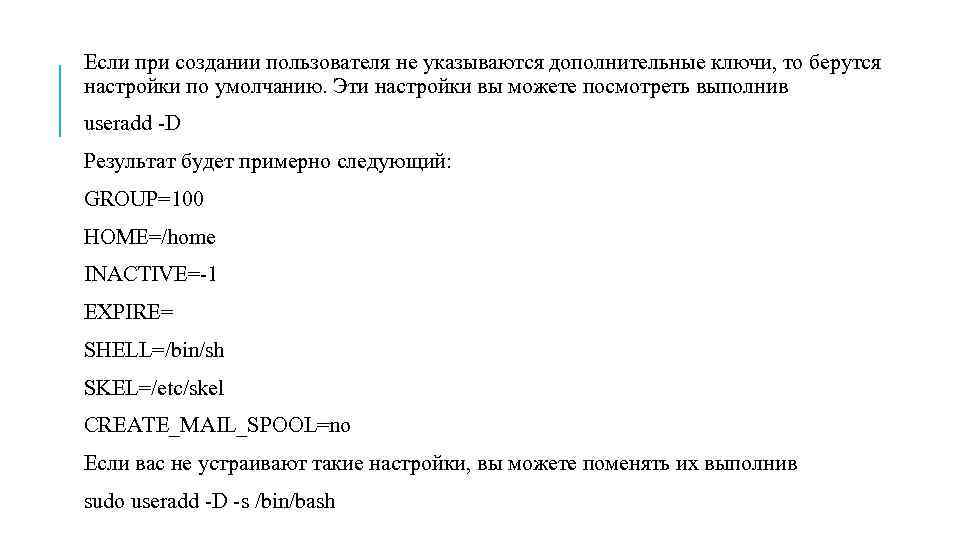 Если при создании пользователя не указываются дополнительные ключи, то берутся настройки по умолчанию. Эти настройки вы можете посмотреть выполнив

useradd -D

Результат будет примерно следующий:

GROUP=100

HOME=/home

INACTIVE=-1

EXPIRE=

SHELL=/bin/sh

SKEL=/etc/skel

CREATE_MAIL_SPOOL=no

Если вас не устраивают такие настройки, вы можете поменять их выполнив

sudo useradd -D -s /bin/bash